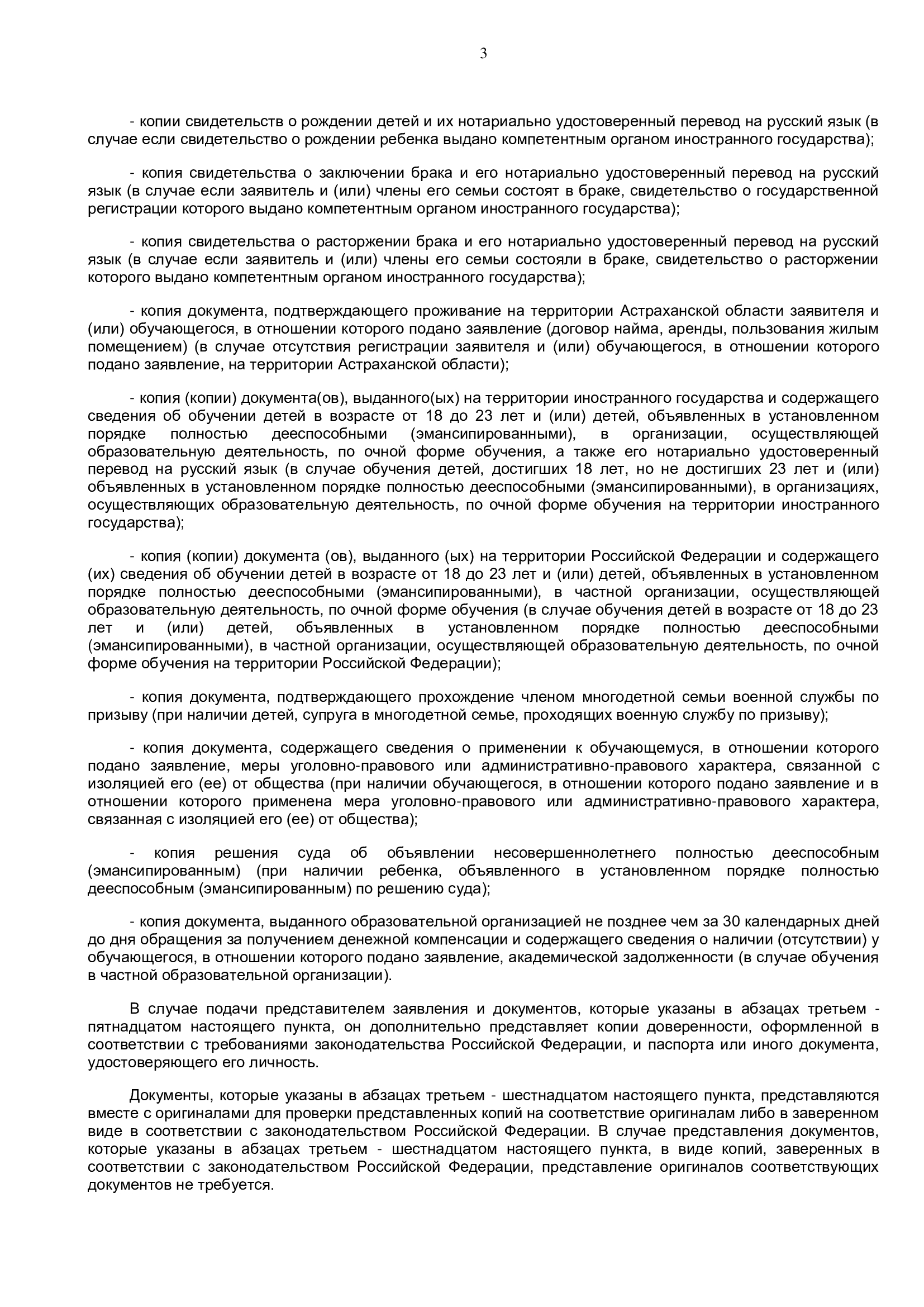 3

- копии свидетельств о рождении детей и их нотариально удостоверенный перевод на русский язык (в случае если свидетельство о рождении ребенка выдано компетентным органом иностранного государства);

- копия свидетельства о заключении брака и его нотариально удостоверенный перевод на русский язык (в случае если заявитель и (или) члены его семьи состоят в браке, свидетельство о государственной регистрации которого выдано компетентным органом иностранного государства);

- копия свидетельства о расторжении брака и его нотариально удостоверенный перевод на русский язык (в случае если заявитель и (или) члены его семьи состояли в браке, свидетельство о расторжении которого выдано компетентным органом иностранного государства);

- копия документа, подтверждающего проживание на территории Астраханской области заявителя и (или) обучающегося, в отношении которого подано заявление (договор найма, аренды, пользования жилым помещением) (в случае отсутствия регистрации заявителя и (или) обучающегося, в отношении которого подано заявление, на территории Астраханской области);

- копия (копии) документа(ов), выданного(ых) на территории иностранного государства и содержащего сведения об обучении детей в возрасте от 18 до 23 лет и (или) детей, объявленных в установленном порядке полностью дееспособными (эмансипированными), в организации, осуществляющей образовательную деятельность, по очной форме обучения, а также его нотариально удостоверенный перевод на русский язык (в случае обучения детей, достигших 18 лет, но не достигших 23 лет и (или) объявленных в установленном порядке полностью дееспособными (эмансипированными), в организациях, осуществляющих образовательную деятельность, по очной форме обучения на территории иностранного государства);

- копия (копии) документа (ов), выданного (ых) на территории Российской Федерации и содержащего (их) сведения об обучении детей в возрасте от 18 до 23 лет и (или) детей, объявленных в установленном порядке полностью дееспособными (эмансипированными), в частной организации, осуществляющей образовательную деятельность, по очной форме обучения (в случае обучения детей в возрасте от 18 до 23 лет и (или) детей, объявленных в установленном порядке полностью дееспособными (эмансипированными), в частной организации, осуществляющей образовательную деятельность, по очной форме обучения на территории Российской Федерации);

- копия документа, подтверждающего прохождение членом многодетной семьи военной службы по призыву (при наличии детей, супруга в многодетной семье, проходящих военную службу по призыву);

- копия документа, содержащего сведения о применении к обучающемуся, в отношении которого подано заявление, меры уголовно-правового или административно-правового характера, связанной с изоляцией его (ее) от общества (при наличии обучающегося, в отношении которого подано заявление и в отношении которого применена мера уголовно-правового или административно-правового характера, связанная с изоляцией его (ее) от общества);

- копия решения суда об объявлении несовершеннолетнего полностью дееспособным (эмансипированным) (при наличии ребенка, объявленного в установленном порядке полностью дееспособным (эмансипированным) по решению суда);

- копия документа, выданного образовательной организацией не позднее чем за 30 календарных дней до дня обращения за получением денежной компенсации и содержащего сведения о наличии (отсутствии) у обучающегося, в отношении которого подано заявление, академической задолженности (в случае обучения в частной образовательной организации).

В случае подачи представителем заявления и документов, которые указаны в абзацах третьем - пятнадцатом настоящего пункта, он дополнительно представляет копии доверенности, оформленной в соответствии с требованиями законодательства Российской Федерации, и паспорта или иного документа, удостоверяющего его личность.

Документы, которые указаны в абзацах третьем - шестнадцатом настоящего пункта, представляются вместе с оригиналами для проверки представленных копий на соответствие оригиналам либо в заверенном виде в соответствии с законодательством Российской Федерации. В случае представления документов, которые указаны в абзацах третьем - шестнадцатом настоящего пункта, в виде копий, заверенных в соответствии с законодательством Российской Федерации, представление оригиналов соответствующих документов не требуется.